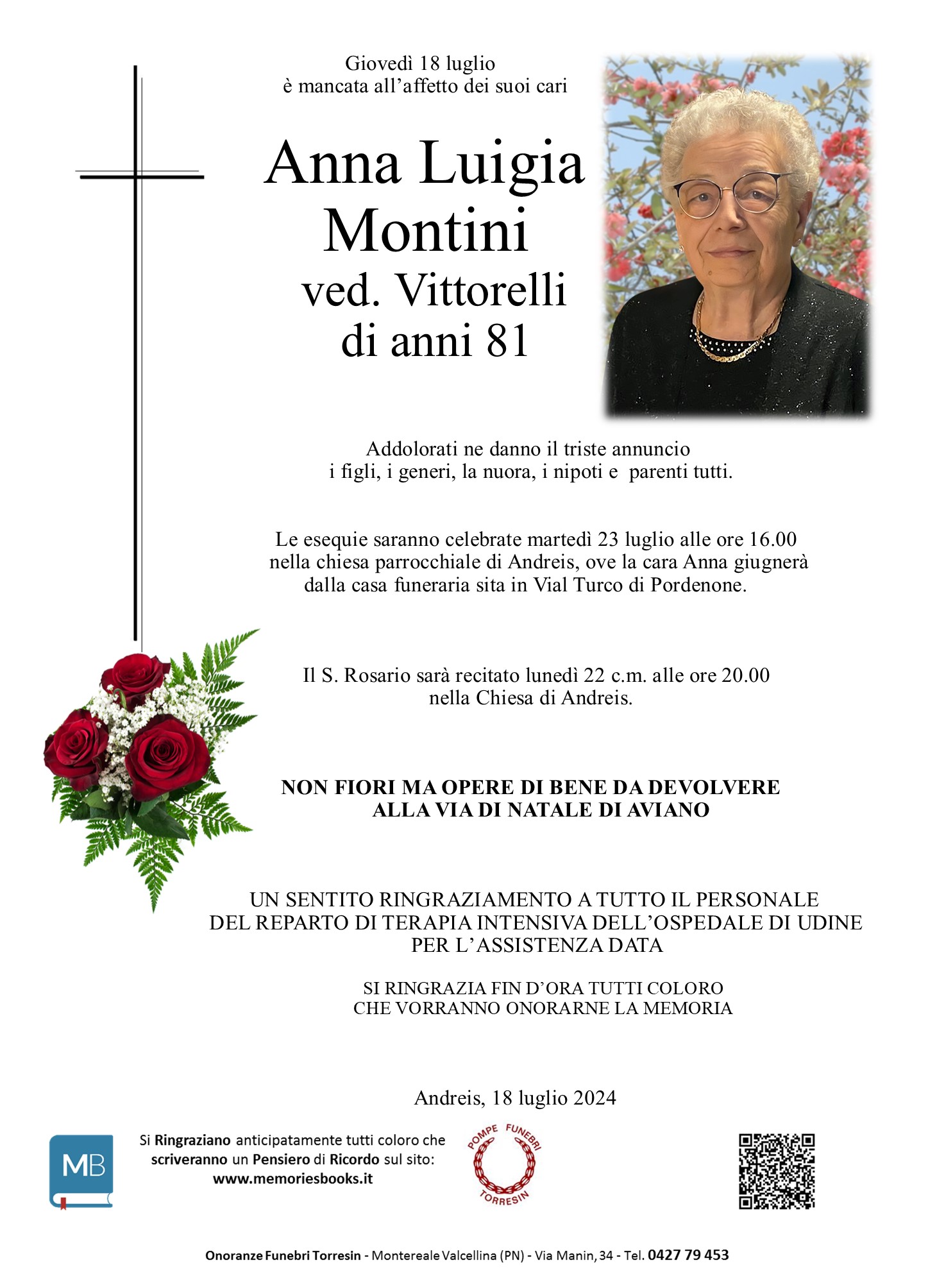 Giovedì 18 luglio
è mancata all'affetto dei suoi cari

Anna Luigia
Montini
ved. Vittorelli
di anni 81

Addolorati ne danno il triste annuncio
i figli, i generi, la nuora, i nipoti e parenti tutti.

Le esequie saranno celebrate martedì 23 luglio alle ore 16.00
nella chiesa parrocchiale di Andreis, ove la cara Anna giugnerà
dalla casa funeraria sita in Vial Turco di Pordenone.

Il S. Rosario sarà recitato lunedì 22 c.m. alle ore 20.00
nella Chiesa di Andreis.

NON FIORI MA OPERE DI BENE DA DEVOLVERE
ALLA VIA DI NATALE DI AVIANO

UN SENTITO RINGRAZIAMENTO A TUTTO IL PERSONALE
DEL REPARTO DI TERAPIA INTENSIVA DELL'OSPEDALE DI UDINE
PER L'ASSISTENZA DATA

SI RINGRAZIA FIN D'ORA TUTTI COLORO
CHE VORRANNO ONORARNE LA MEMORIA

Andreis, 18 luglio 2024

MB

Si Ringraziano anticipatamente tutti coloro che scriveranno un Pensiero di Ricordo sul sito:
www.memoriesbooks.it

POMPE FUNEBRI
TORRESIN

Onoranze Funebri Torresin - Montereale Valcellina (PN) - Via Manin, 34 - Tel. 0427 79 453